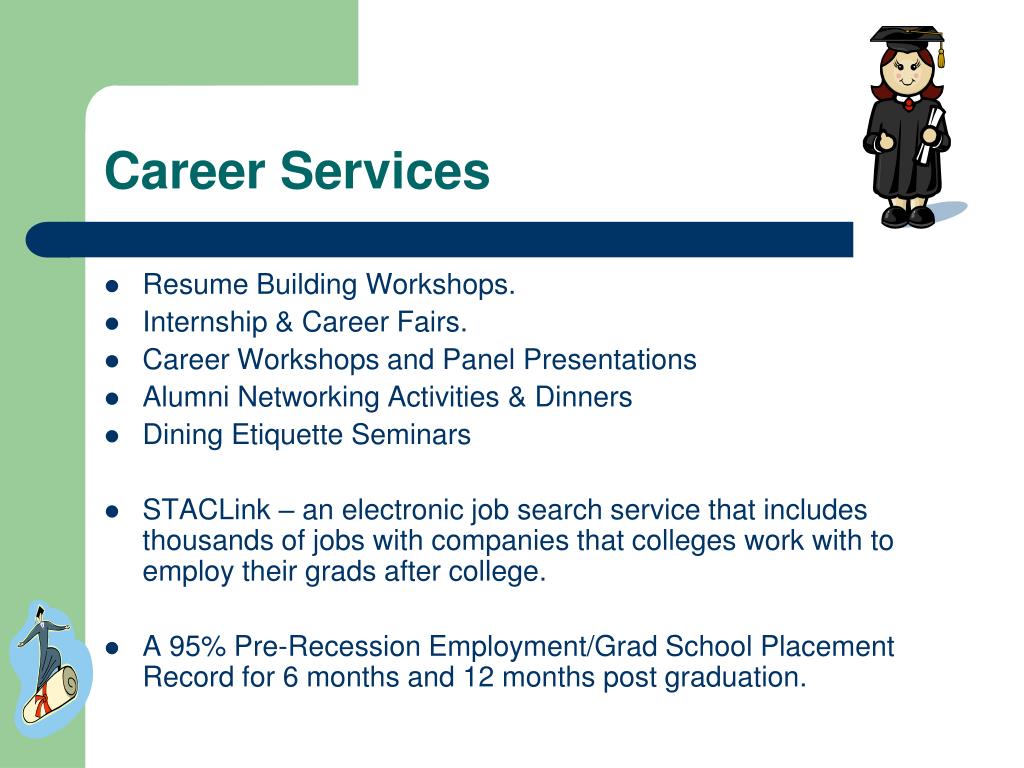 Career Services

- Resume Building Workshops.
- Internship & Career Fairs.
- Career Workshops and Panel Presentations
- Alumni Networking Activities & Dinners
- Dining Etiquette Seminars

- STACLink – an electronic job search service that includes thousands of jobs with companies that colleges work with to employ their grads after college.

- A 95% Pre-Recession Employment/Grad School Placement Record for 6 months and 12 months post graduation.